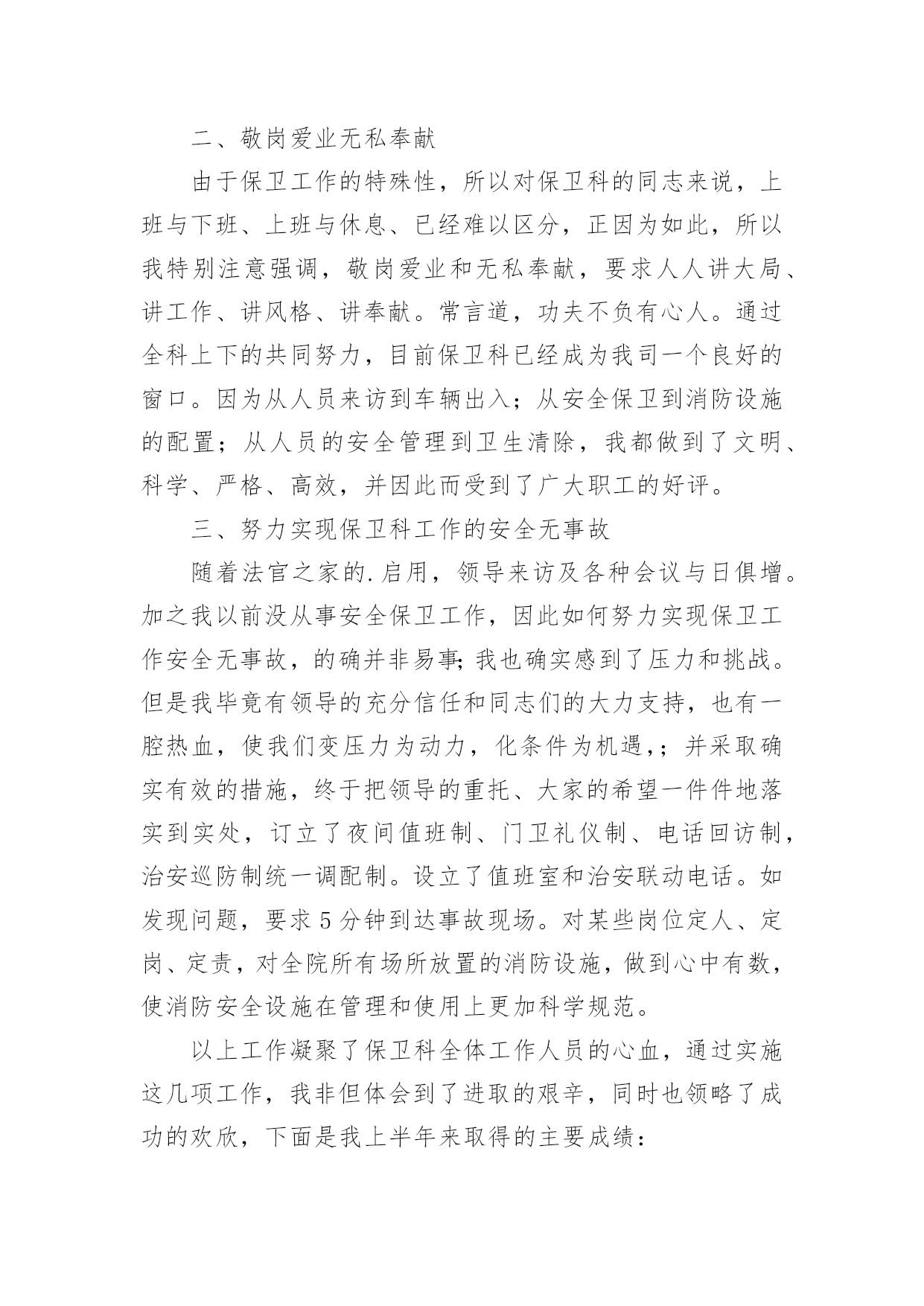 二、敬岗爱业无私奉献

由于保卫工作的特殊性，所以对保卫科的同志来说，上班与下班、上班与休息、已经难以区分，正因为如此，所以我特别注意强调，敬岗爱业和无私奉献，要求人人讲大局、讲工作、讲风格、讲奉献。常言道，功夫不负有心人。通过全科上下的共同努力，目前保卫科已经成为我司一个良好的窗口。因为从人员来访到车辆出入；从安全保卫到消防设施的配置；从人员的安全管理到卫生清除，我都做到了文明、科学、严格、高效，并因此而受到了广大职工的好评。

三、努力实现保卫科工作的安全无事故

随着法官之家的.启用，领导来访及各种会议与日俱增。加之我以前没从事安全保卫工作，因此如何努力实现保卫工作安全无事故，的确并非易事;我也确实感到了压力和挑战。但是我毕竟有领导的充分信任和同志们的大力支持，也有一腔热血，使我们变压力为动力，化条件为机遇,；并采取确实有效的措施，终于把领导的重托、大家的希望一件件地落实到实处，订立了夜间值班制、门卫礼仪制、电话回访制，治安巡防制统一调配制。设立了值班室和治安联动电话。如发现问题，要求5分钟到达事故现场。对某些岗位定人、定岗、定责，对全院所有场所放置的消防设施，做到心中有数，使消防安全设施在管理和使用上更加科学规范。

以上工作凝聚了保卫科全体工作人员的心血，通过实施这几项工作，我非但体会到了进取的艰辛，同时也领略了成功的欢欣，下面是我上半年来取得的主要成绩：